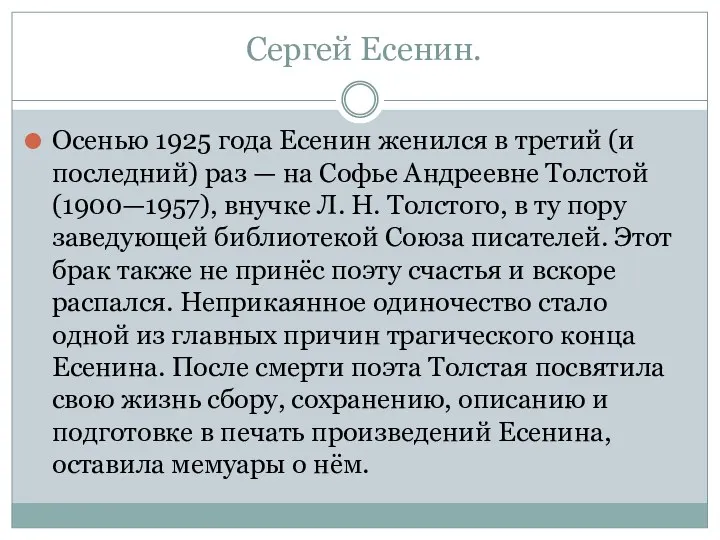 Сергей Есенин.

Осенью 1925 года Есенин женился в третий (и последний) раз — на Софье Андреевне Толстой (1900—1957), внучке Л. Н. Толстого, в ту пору заведующей библиотекой Союза писателей. Этот брак также не принёс поэту счастья и вскоре распался. Неприкаянное одиночество стало одной из главных причин трагического конца Есенина. После смерти поэта Толстая посвятила свою жизнь сбору, сохранению, описанию и подготовке в печать произведений Есенина, оставила мемуары о нём.